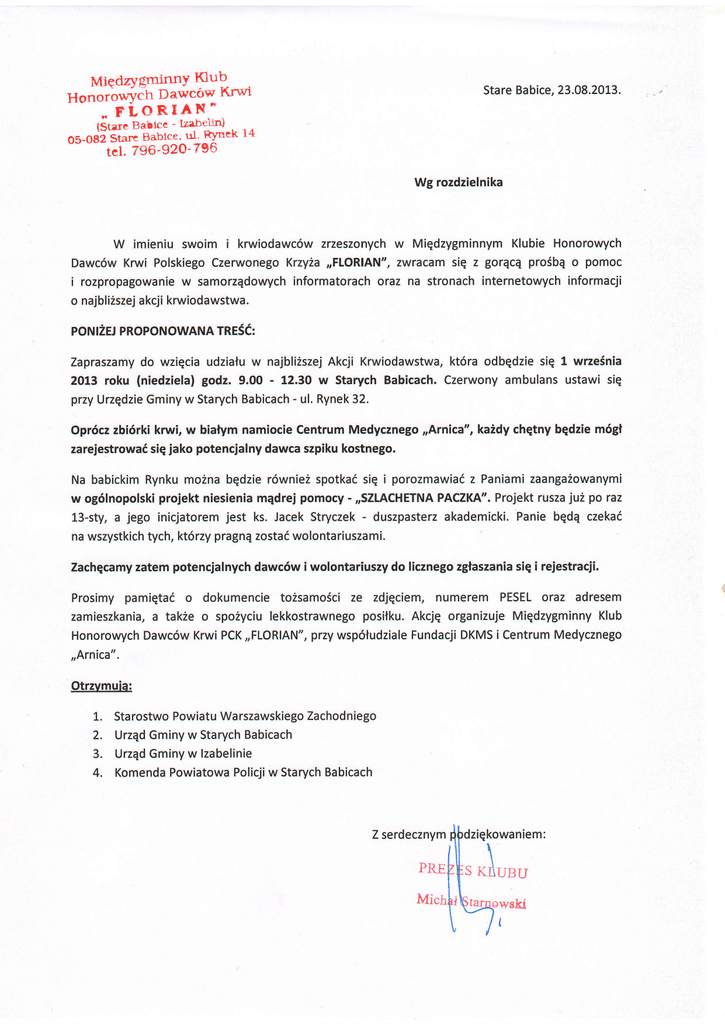 Międzygminny Klub Honorowych Dawców Krwi „FLORIAN"
(Stare Babice - Izabelin)
05-082 Stare Babice, ul. Rynek 14
tel. 796-920-796

Stare Babice, 23.08.2013.

Wg rozdzielnika

W imieniu swoim i krwiodawców zrzeszonych w Międzygminnym Klubie Honorowych Dawców Krwi Polskiego Czerwonego Krzyża „FLORIAN", zwracam się z gorącą prośbą o pomoc i rozpropagowanie w samorządowych informatorach oraz na stronach internetowych informacji o najbliższej akcji krwiodawstwa.

PONIŻEJ PROPONOWANA TREŚĆ:

Zapraszamy do wzięcia udziału w najbliższej Akcji Krwiodawstwa, która odbędzie się 1 września 2013 roku (niedziela) godz. 9.00 - 12.30 w Starych Babicach. Czerwony ambulans ustawi się przy Urzędzie Gminy w Starych Babicach - ul. Rynek 32.

Oprócz zbiórki krwi, w białym namiocie Centrum Medycznego „Arnica", każdy chętny będzie mógł zarejestrować się jako potencjalny dawca szpiku kostnego.

Na babickim Rynku można będzie również spotkać się i porozmawiać z Paniami zaangażowanymi w ogólnopolski projekt niesienia mądrej pomocy - „SZLACHETNA PACZKA". Projekt rusza już po raz 13-sty, a jego inicjatorem jest ks. Jacek Stryczek - duszpasterz akademicki. Panie będą czekać na wszystkich tych, którzy pragną zostać wolontariuszami.

Zachęcamy zatem potencjalnych dawców i wolontariuszy do licznego zgłaszania się i rejestracji.

Prosimy pamiętać o dokumencie tożsamości ze zdjęciem, numerem PESEL oraz adresem zamieszkania, a także o spożyciu lekkostrawnego posiłku. Akcję organizuje Międzygminny Klub Honorowych Dawców Krwi PCK „FLORIAN", przy współudziale Fundacji DKMS i Centrum Medycznego „Arnica".

Otrzymują:

1. Starostwo Powiatu Warszawskiego Zachodniego
2. Urząd Gminy w Starych Babicach
3. Urząd Gminy w Izabelinie
4. Komenda Powiatowa Policji w Starych Babicach

Z serdecznym podziękowaniem:

PREZES KLUBU
Michał Starnowski